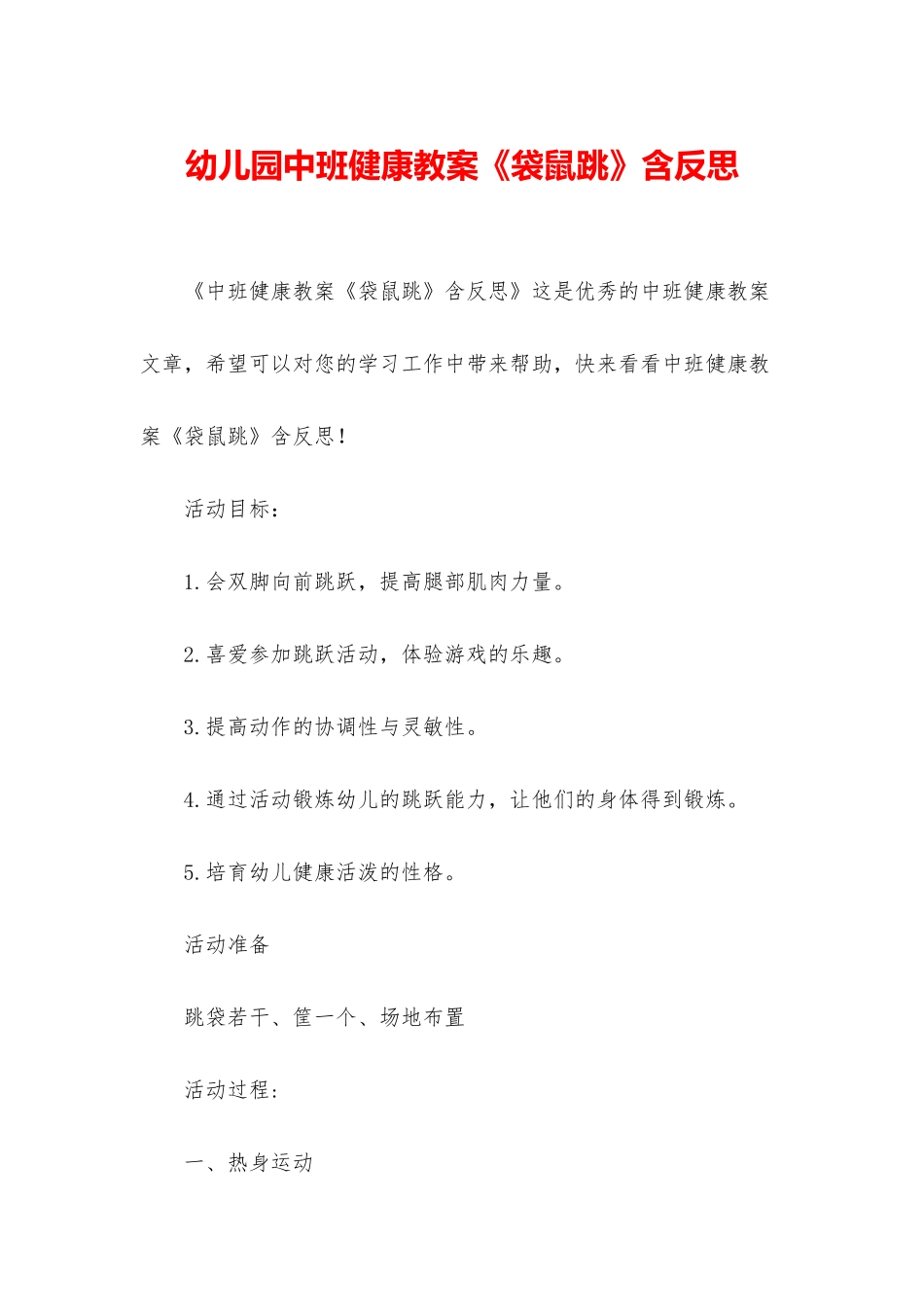 幼儿园中班健康教案《袋鼠跳》含反思

《中班健康教案《袋鼠跳》含反思》这是优秀的中班健康教案文章，希望可以对您的学习工作中带来帮助，快来看看中班健康教案《袋鼠跳》含反思！

活动目标：

1.会双脚向前跳跃，提高腿部肌肉力量。

2.喜爱参加跳跃活动，体验游戏的乐趣。

3.提高动作的协调性与灵敏性。

4.通过活动锻炼幼儿的跳跃能力，让他们的身体得到锻炼。

5.培育幼儿健康活泼的性格。

活动准备

跳袋若干、筐一个、场地布置

活动过程：

一、热身运动